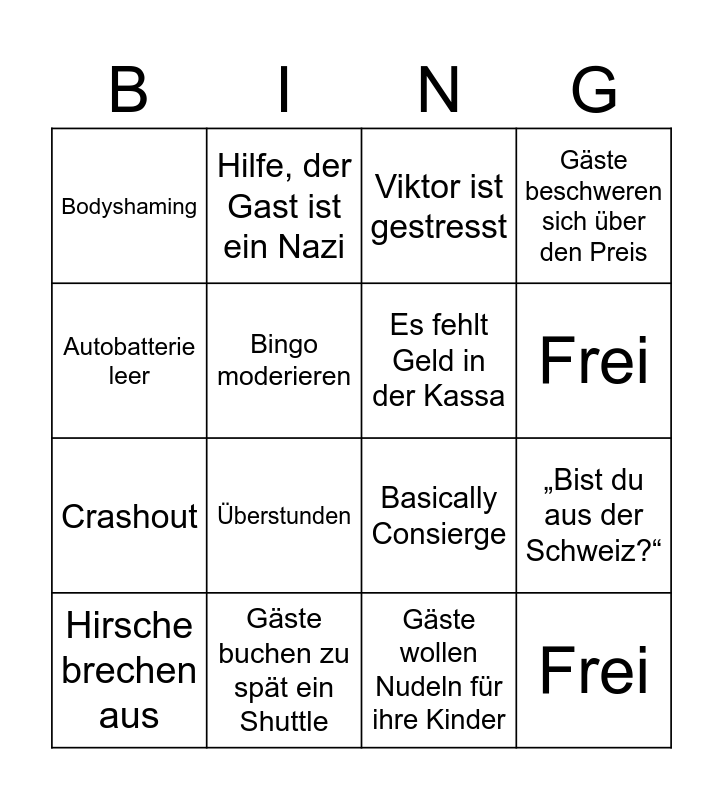 | B | I | N | G |
|---|---|---|---|
| Bodyshaming | Hilfe, der Gast ist ein Nazi | Viktor ist gestresst | Gäste beschweren sich über den Preis |
| Autobatterie leer | Bingo moderieren | Es fehlt Geld in der Kassa | Frei |
| Crashout | Überstunden | Basically Consierge | „Bist du aus der Schweiz?“ |
| Hirsche brechen aus | Gäste buchen zu spät ein Shuttle | Gäste wollen Nudeln für ihre Kinder | Frei |